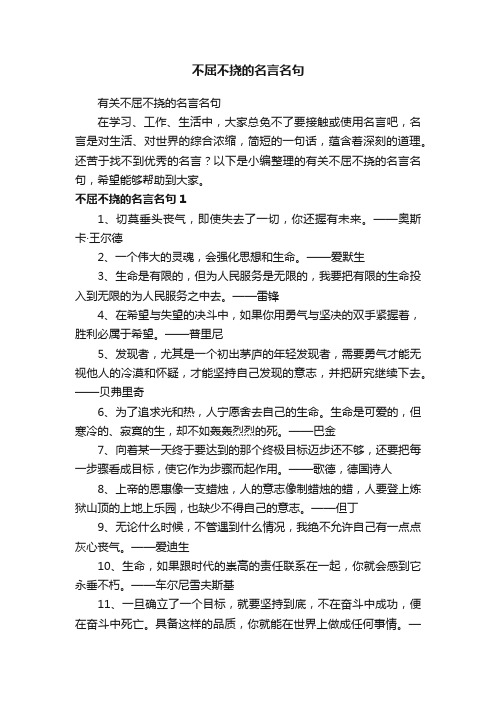 不屈不挠的名言名句

有关不屈不挠的名言名句

在学习、工作、生活中，大家总免不了要接触或使用名言吧，名言是对生活、对世界的综合浓缩，简短的一句话，蕴含着深刻的道理。还苦于找不到优秀的名言？以下是小编整理的有关不屈不挠的名言名句，希望能够帮助到大家。

不屈不挠的名言名句 1

1、切莫垂头丧气，即使失去了一切，你还握有未来。——奥斯卡·王尔德

2、一个伟大的灵魂，会强化思想和生命。——爱默生

3、生命是有限的，但为人民服务是无限的，我要把有限的生命投入到无限的为人民服务之中去。——雷锋

4、在希望与失望的决斗中，如果你用勇气与坚决的双手紧握着，胜利必属于希望。——普里尼

5、发现者，尤其是一个初出茅庐的年轻发现者，需要勇气才能无视他人的冷漠和怀疑，才能坚持自己发现的意志，并把研究继续下去。——贝弗里奇

6、为了追求光和热，人宁愿舍去自己的生命。生命是可爱的，但寒冷的、寂寞的生，却不如轰轰烈烈的死。——巴金

7、向着某一天终于要达到的那个终极目标迈步还不够，还要把每一步骤看成目标，使它作为步骤而起作用。——歌德，德国诗人

8、上帝的恩惠像一支蜡烛，人的意志像制蜡烛的蜡，人要登上炼狱山顶的上地上乐园，也缺少不得自己的意志。——但丁

9、无论什么时候，不管遇到什么情况，我绝不允许自己有一点点灰心丧气。——爱迪生

10、生命，如果跟时代的崇高的责任联系在一起，你就会感到它永垂不朽。——车尔尼雪夫斯基

11、一旦确立了一个目标，就要坚持到底，不在奋斗中成功，便在奋斗中死亡。具备这样的品质，你就能在世界上做成任何事情。—